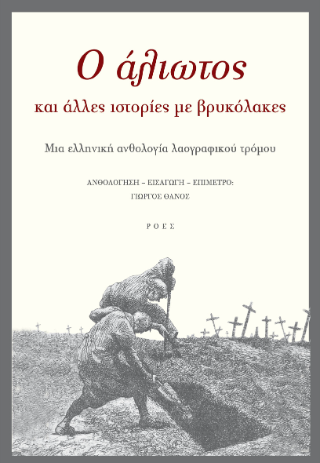 Ο άλιωτος

και άλλες ιστορίες με βρυκόλακες

Μια ελληνική ανθολογία λαογραφικού τρόμου

ΑΝΘΟΛΟΓΗΣΗ – ΕΙΣΑΓΩΓΗ – ΕΠΙΜΕΤΡΟ:
ΓΙΩΡΓΟΣ ΘΑΝΟΣ

ΡΟΕΣ